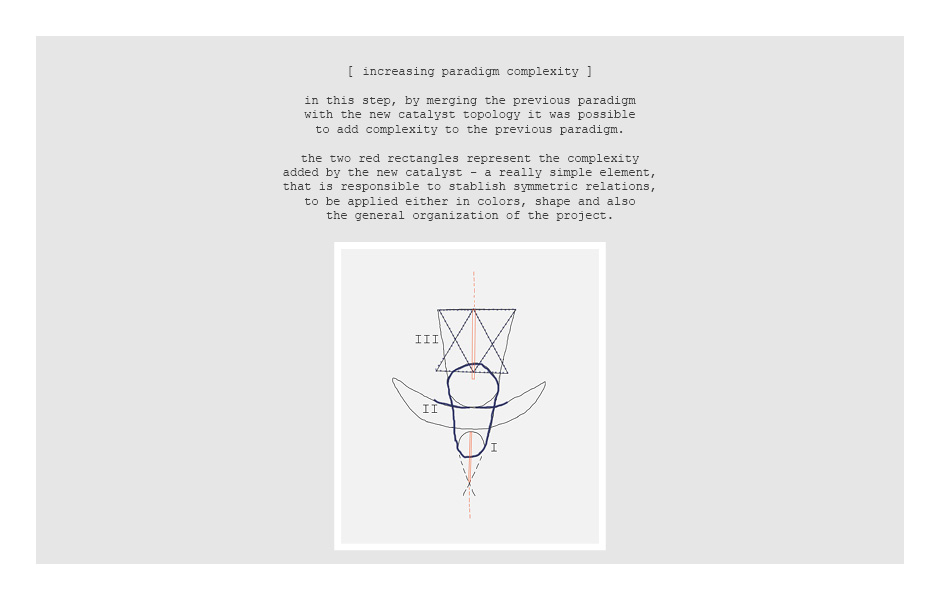 [ increasing paradigm complexity ]

in this step, by merging the previous paradigm with the new catalyst topology it was possible to add complexity to the previous paradigm.

the two red rectangles represent the complexity added by the new catalyst - a really simple element, that is responsible to stablish symmetric relations, to be applied either in colors, shape and also the general organization of the project.

III

II

I